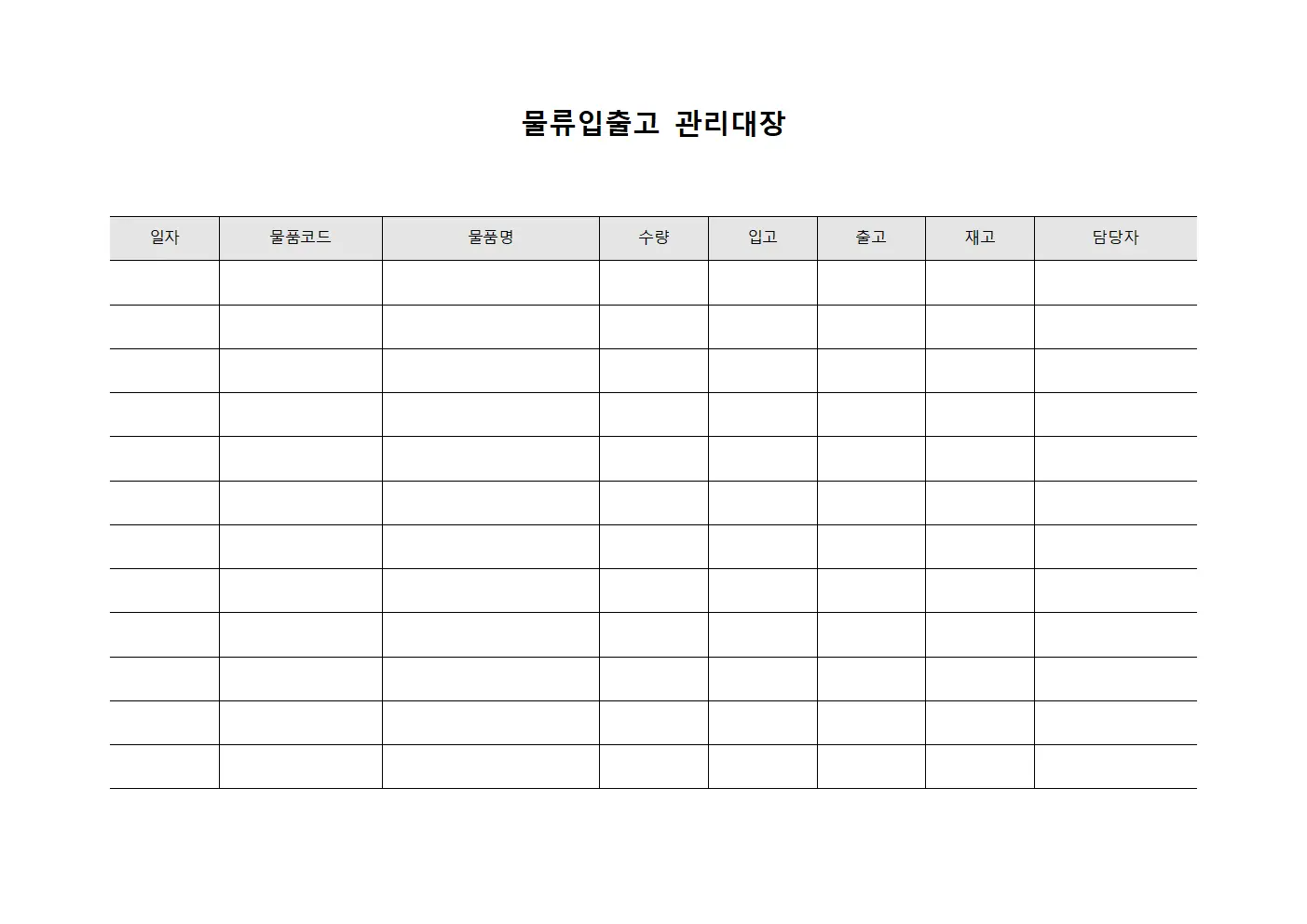 물류입출고 관리대장

| 일자 | 물품코드 | 물품명 | 수량 | 입고 | 출고 | 재고 | 담당자 |
|---|---|---|---|---|---|---|---|
| | | | | | | | |
| | | | | | | | |
| | | | | | | | |
| | | | | | | | |
| | | | | | | | |
| | | | | | | | |
| | | | | | | | |
| | | | | | | | |
| | | | | | | | |
| | | | | | | | |
| | | | | | | | |
| | | | | | | | |